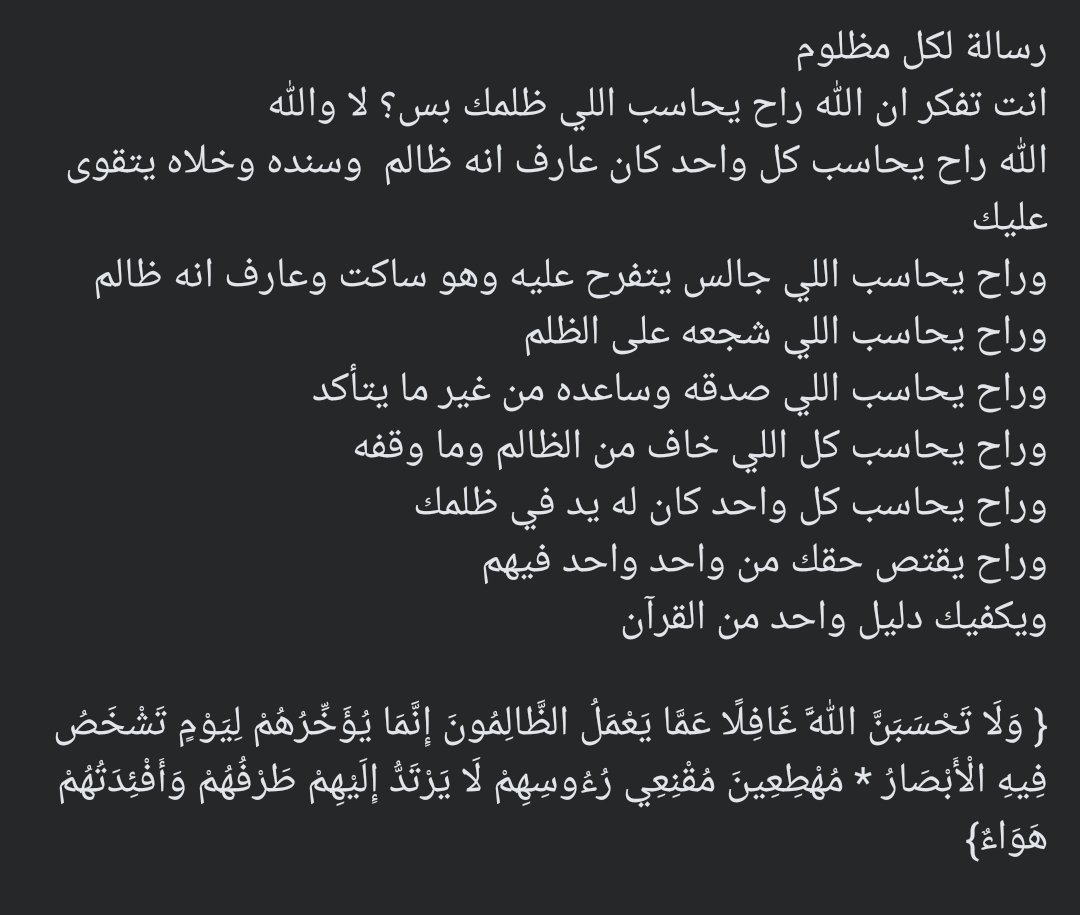 رسالة لكل مظلوم
انت تفكر ان الله راح يحاسب اللي ظلمك بس؟ لا والله
الله راح يحاسب كل واحد كان عارف انه ظالم وسنده وخلاه يتقوى عليك
وراح يحاسب اللي جالس يتفرح عليه وهو ساكت وعارف انه ظالم
وراح يحاسب اللي شجعه على الظلم
وراح يحاسب اللي صدقه وساعده من غير ما يتأكد
وراح يحاسب كل اللي خاف من الظالم وما وقفه
وراح يحاسب كل واحد كان له يد في ظلمك
وراح يقتص حقك من واحد واحد فيهم
ويكفيك دليل واحد من القرآن

{ وَلَا تَحْسَبَنَّ اللَّهَ غَافِلًا عَمَّا يَعْمَلُ الظَّالِمُونَ إِنَّمَا يُؤَخِّرُهُمْ لِيَوْمٍ تَشْخَصُ فِيهِ الْأَبْصَارُ * مُهْطِعِينَ مُقْنِعِي رُءُوسِهِمْ لَا يَرْتَدُّ إِلَيْهِمْ طَرْفُهُمْ وَأَفْئِدَتُهُمْ هَوَاءٌ}